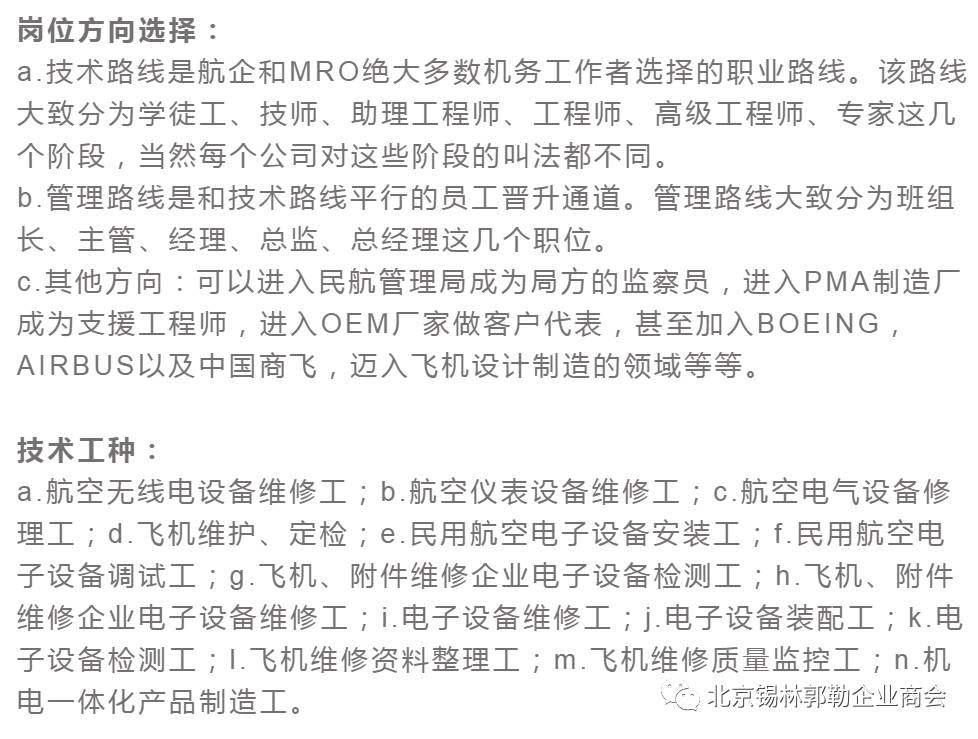 岗位方向选择：
a.技术路线是航企和MRO绝大多数机务工作者选择的职业路线。该路线大致分为学徒工、技师、助理工程师、工程师、高级工程师、专家这几个阶段，当然每个公司对这些阶段的叫法都不同。
b.管理路线是和技术路线平行的员工晋升通道。管理路线大致分为班组长、主管、经理、总监、总经理这几个职位。
c.其他方向：可以进入民航管理局成为局方的监察员，进入PMA制造厂成为支援工程师，进入OEM厂家做客户代表，甚至加入BOEING，AIRBUS以及中国商飞，迈入飞机设计制造的领域等等。

技术工种：
a.航空无线电设备维修工；b.航空仪表设备维修工；c.航空电气设备修理工；d.飞机维护、定检；e.民用航空电子设备安装工；f.民用航空电子设备调试工；g.飞机、附件维修企业电子设备检测工；h.飞机、附件维修企业电子设备维修工；i.电子设备维修工；j.电子设备装配工；k.电子设备检测工；l.飞机维修资料整理工；m.飞机维修质量监控工；n.机电一体化产品制造工。

北京锡林郭勒企业商会